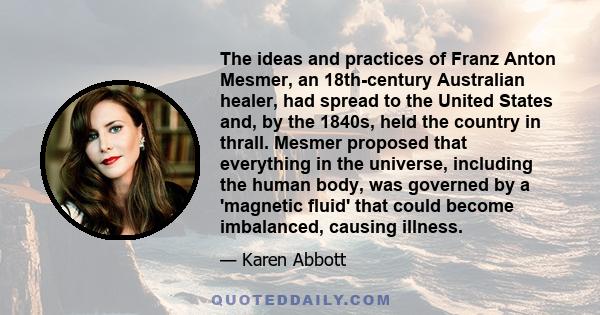 The ideas and practices of Franz Anton Mesmer, an 18th-century Australian healer, had spread to the United States and, by the 1840s, held the country in thrall. Mesmer proposed that everything in the universe, including the human body, was governed by a 'magnetic fluid' that could become imbalanced, causing illness.

— Karen Abbott

QUOTEDDAILY.COM